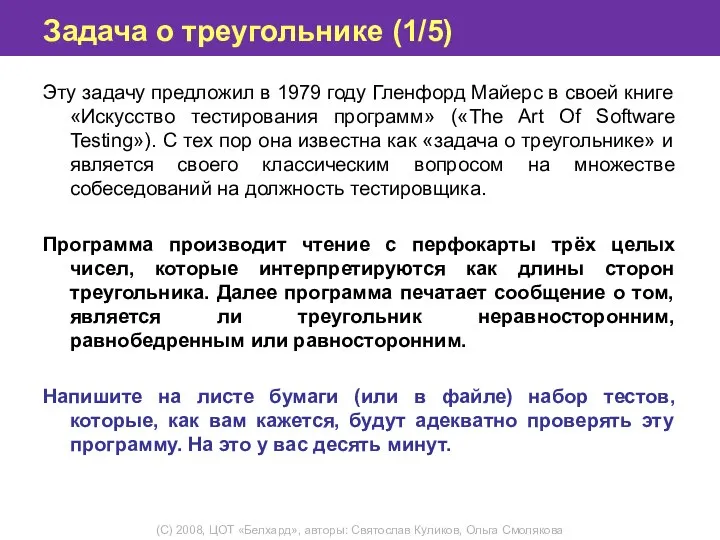 Задача о треугольнике (1/5)

Эту задачу предложил в 1979 году Гленфорд Майерс в своей книге «Искусство тестирования программ» («The Art Of Software Testing»). С тех пор она известна как «задача о треугольнике» и является своего классическим вопросом на множестве собеседований на должность тестировщика.

Программа производит чтение с перфокарты трёх целых чисел, которые интерпретируются как длины сторон треугольника. Далее программа печатает сообщение о том, является ли треугольник неравносторонним, равнобедренным или равносторонним.

Напишите на листе бумаги (или в файле) набор тестов, которые, как вам кажется, будут адекватно проверять эту программу. На это у вас десять минут.

(С) 2008, ЦОТ «Белхард», авторы: Святослав Куликов, Ольга Смолякова